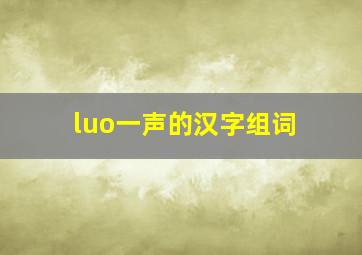 luo一声的汉字组词